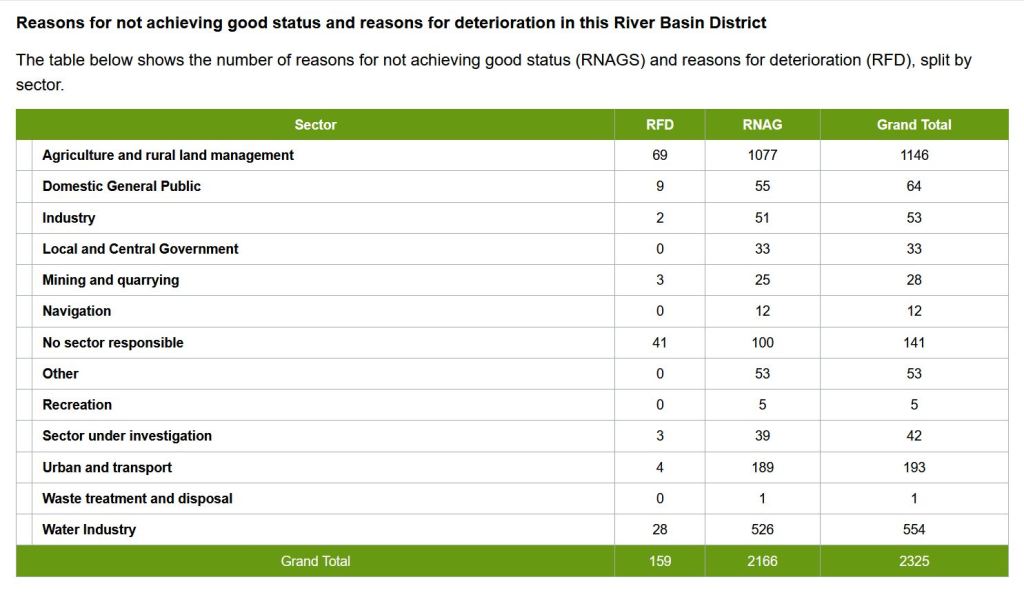 Reasons for not achieving good status and reasons for deterioration in this River Basin District

The table below shows the number of reasons for not achieving good status (RNAGS) and reasons for deterioration (RFD), split by sector.

| Sector | RFD | RNAG | Grand Total |
|---|---|---|---|
| Agriculture and rural land management | 69 | 1077 | 1146 |
| Domestic General Public | 9 | 55 | 64 |
| Industry | 2 | 51 | 53 |
| Local and Central Government | 0 | 33 | 33 |
| Mining and quarrying | 3 | 25 | 28 |
| Navigation | 0 | 12 | 12 |
| No sector responsible | 41 | 100 | 141 |
| Other | 0 | 53 | 53 |
| Recreation | 0 | 5 | 5 |
| Sector under investigation | 3 | 39 | 42 |
| Urban and transport | 4 | 189 | 193 |
| Waste treatment and disposal | 0 | 1 | 1 |
| Water Industry | 28 | 526 | 554 |
| Grand Total | 159 | 2166 | 2325 |